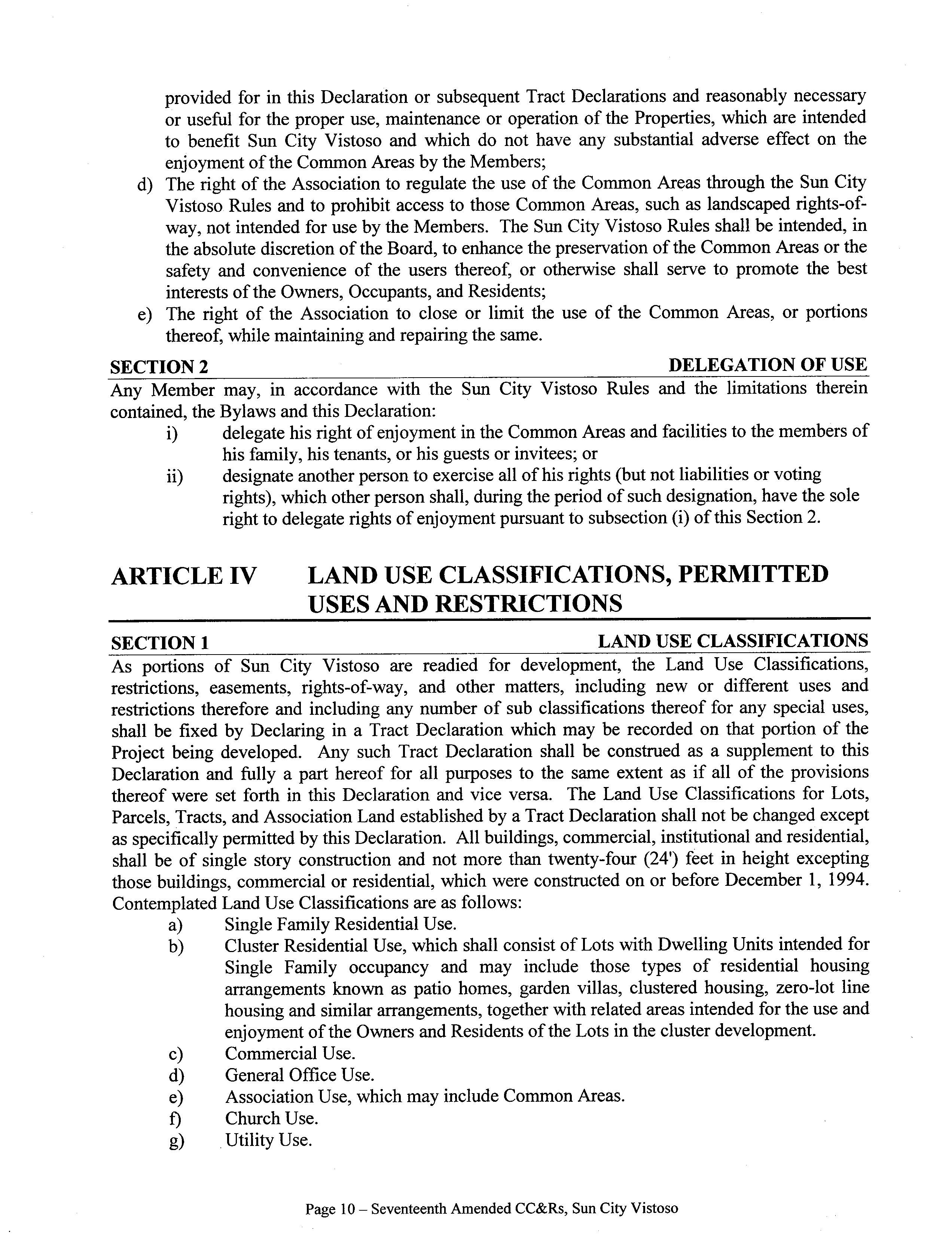 provided for in this Declaration or subsequent Tract Declarations and reasonably necessary or useful for the proper use, maintenance or operation of the Properties, which are intended to benefit Sun City Vistoso and which do not have any substantial adverse effect on the enjoyment of the Common Areas by the Members;

d) The right of the Association to regulate the use of the Common Areas through the Sun City Vistoso Rules and to prohibit access to those Common Areas, such as landscaped rights-of-way, not intended for use by the Members. The Sun City Vistoso Rules shall be intended, in the absolute discretion of the Board, to enhance the preservation of the Common Areas or the safety and convenience of the users thereof, or otherwise shall serve to promote the best interests of the Owners, Occupants, and Residents;

e) The right of the Association to close or limit the use of the Common Areas, or portions thereof, while maintaining and repairing the same.

SECTION 2 DELEGATION OF USE

Any Member may, in accordance with the Sun City Vistoso Rules and the limitations therein contained, the Bylaws and this Declaration:

i) delegate his right of enjoyment in the Common Areas and facilities to the members of his family, his tenants, or his guests or invitees; or

ii) designate another person to exercise all of his rights (but not liabilities or voting rights), which other person shall, during the period of such designation, have the sole right to delegate rights of enjoyment pursuant to subsection (i) of this Section 2.

ARTICLE IV LAND USE CLASSIFICATIONS, PERMITTED USES AND RESTRICTIONS

SECTION 1 LAND USE CLASSIFICATIONS

As portions of Sun City Vistoso are readied for development, the Land Use Classifications, restrictions, easements, rights-of-way, and other matters, including new or different uses and restrictions therefore and including any number of sub classifications thereof for any special uses, shall be fixed by Declaring in a Tract Declaration which may be recorded on that portion of the Project being developed. Any such Tract Declaration shall be construed as a supplement to this Declaration and fully a part hereof for all purposes to the same extent as if all of the provisions thereof were set forth in this Declaration and vice versa. The Land Use Classifications for Lots, Parcels, Tracts, and Association Land established by a Tract Declaration shall not be changed except as specifically permitted by this Declaration. All buildings, commercial, institutional and residential, shall be of single story construction and not more than twenty-four (24') feet in height excepting those buildings, commercial or residential, which were constructed on or before December 1, 1994. Contemplated Land Use Classifications are as follows:

a) Single Family Residential Use.

b) Cluster Residential Use, which shall consist of Lots with Dwelling Units intended for Single Family occupancy and may include those types of residential housing arrangements known as patio homes, garden villas, clustered housing, zero-lot line housing and similar arrangements, together with related areas intended for the use and enjoyment of the Owners and Residents of the Lots in the cluster development.

c) Commercial Use.

d) General Office Use.

e) Association Use, which may include Common Areas.

f) Church Use.

g) Utility Use.

Page 10 – Seventeenth Amended CC&Rs, Sun City Vistoso